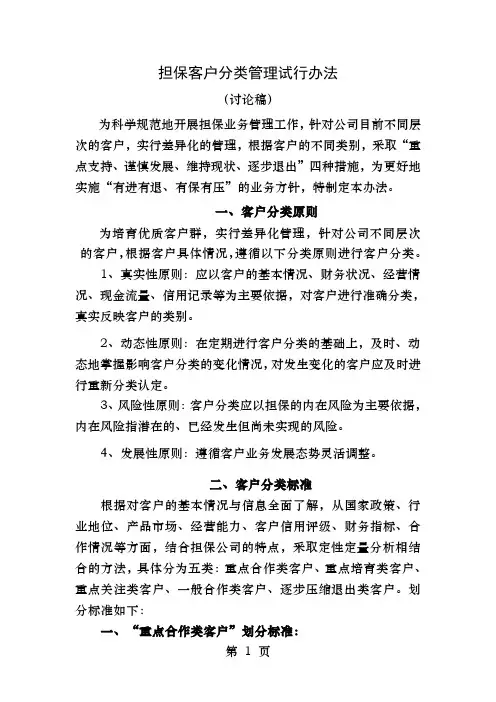 担保客户分类管理试行办法

（讨论稿）

为科学规范地开展担保业务管理工作，针对公司目前不同层次的客户，实行差异化的管理，根据客户的不同类别，采取“重点支持、谨慎发展、维持现状、逐步退出”四种措施，为更好地实施“有进有退、有保有压”的业务方针，特制定本办法。

一、客户分类原则

为培育优质客户群，实行差异化管理，针对公司不同层次的客户，根据客户具体情况，遵循以下分类原则进行客户分类。

1、真实性原则：应以客户的基本情况、财务状况、经营情况、现金流量、信用记录等为主要依据，对客户进行准确分类，真实反映客户的类别。

2、动态性原则：在定期进行客户分类的基础上，及时、动态地掌握影响客户分类的变化情况，对发生变化的客户应及时进行重新分类认定。

3、风险性原则：客户分类应以担保的内在风险为主要依据，内在风险指潜在的、已经发生但尚未实现的风险。

4、发展性原则：遵循客户业务发展态势灵活调整。

二、客户分类标准

根据对客户的基本情况与信息全面了解，从国家政策、行业地位、产品市场、经营能力、客户信用评级、财务指标、合作情况等方面，结合担保公司的特点，采取定性定量分析相结合的方法，具体分为五类：重点合作类客户、重点培育类客户、重点关注类客户、一般合作类客户、逐步压缩退出类客户。划分标准如下：

一、“重点合作类客户”划分标准：

第 1 页